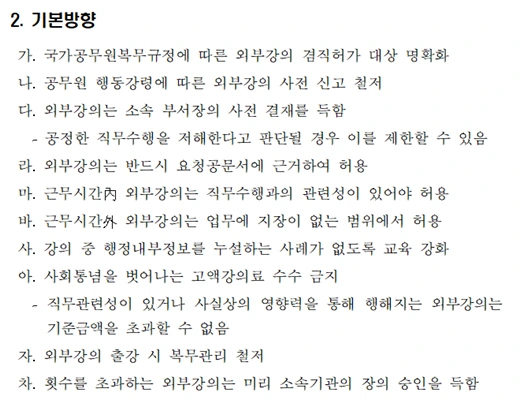 2. 기본방향

가. 국가공무원복무규정에 따른 외부강의 겸직허가 대상 명확화

나. 공무원 행동강령에 따른 외부강의 사전 신고 철저

다. 외부강의는 소속 부서장의 사전 결재를 득함

- 공정한 직무수행을 저해한다고 판단될 경우 이를 제한할 수 있음

라. 외부강의는 반드시 요청공문서에 근거하여 허용

마. 근무시간內 외부강의는 직무수행과의 관련성이 있어야 허용

바. 근무시간外 외부강의는 업무에 지장이 없는 범위에서 허용

사. 강의 중 행정내부정보를 누설하는 사례가 없도록 교육 강화

아. 사회통념을 벗어나는 고액강의료 수수 금지

- 직무관련성이 있거나 사실상의 영향력을 통해 행해지는 외부강의는 기준금액을 초과할 수 없음

자. 외부강의 출강 시 복무관리 철저

차. 횟수를 초과하는 외부강의는 미리 소속기관의 장의 승인을 득함